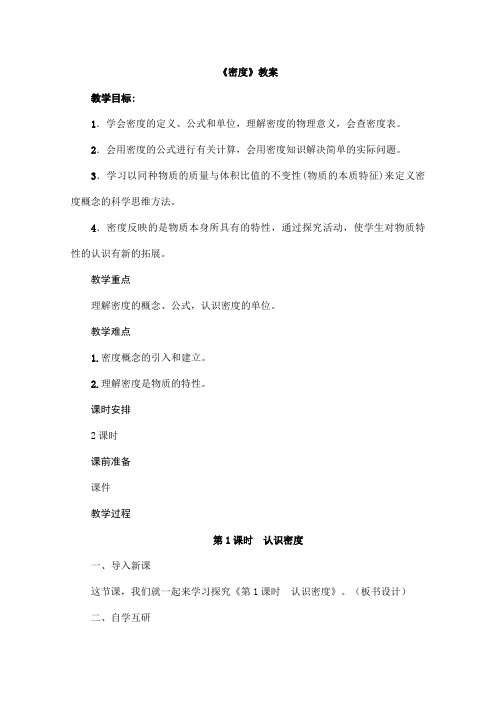 《密度》教案

教学目标：

1．学会密度的定义、公式和单位，理解密度的物理意义，会查密度表。

2．会用密度的公式进行有关计算，会用密度知识解决简单的实际问题。

3．学习以同种物质的质量与体积比值的不变性(物质的本质特征)来定义密度概念的科学思维方法。

4．密度反映的是物质本身所具有的特性，通过探究活动，使学生对物质特性的认识有新的拓展。

教学重点

理解密度的概念、公式，认识密度的单位。

教学难点

1.密度概念的引入和建立。

2.理解密度是物质的特性。

课时安排

2课时

课前准备

课件

教学过程

第1课时　认识密度

一、导入新课

这节课，我们就一起来学习探究《第1课时　认识密度》。（板书设计）

二、自学互研